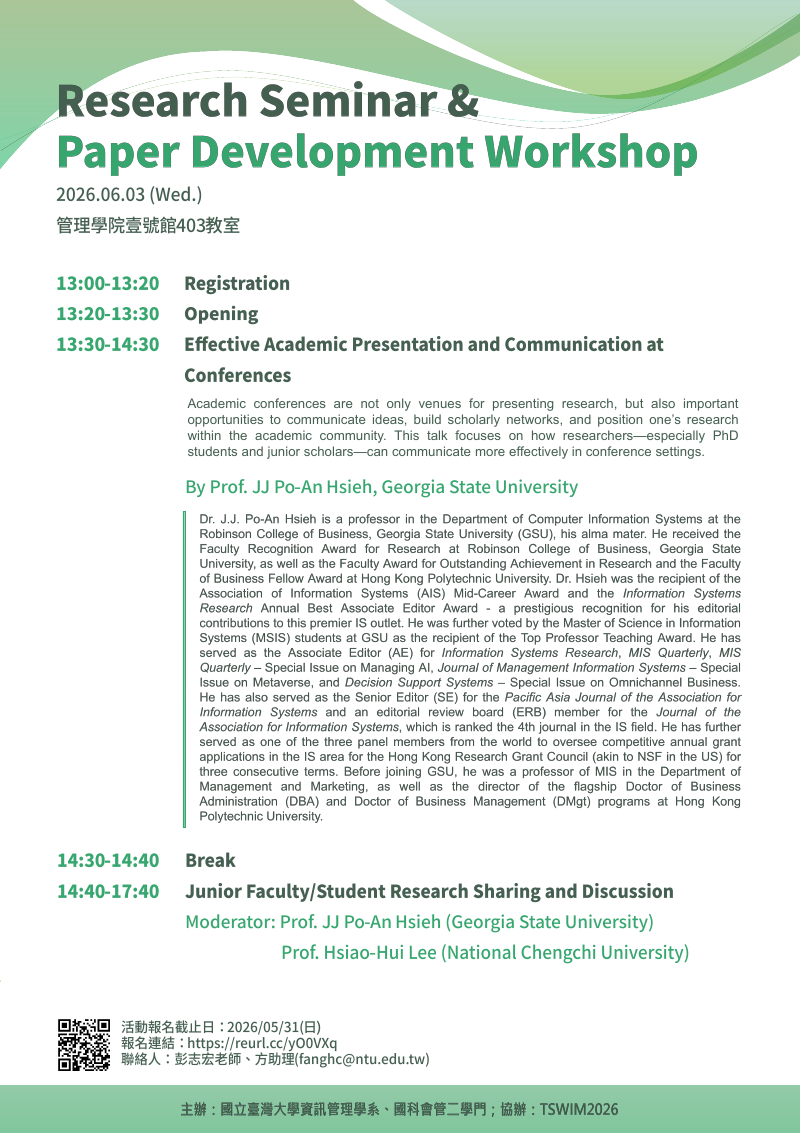 Research Seminar &
Paper Development Workshop

2026.06.03 (Wed.)
管理學院壹號館403教室

13:00-13:20 Registration

13:20-13:30 Opening

13:30-14:30 Effective Academic Presentation and Communication at Conferences

Academic conferences are not only venues for presenting research, but also important opportunities to communicate ideas, build scholarly networks, and position one's research within the academic community. This talk focuses on how researchers—especially PhD students and junior scholars—can communicate more effectively in conference settings.

By Prof. JJ Po-An Hsieh, Georgia State University

Dr. J.J. Po-An Hsieh is a professor in the Department of Computer Information Systems at the Robinson College of Business, Georgia State University (GSU), his alma mater. He received the Faculty Recognition Award for Research at Robinson College of Business, Georgia State University, as well as the Faculty Award for Outstanding Achievement in Research and the Faculty of Business Fellow Award at Hong Kong Polytechnic University. Dr. Hsieh was the recipient of the Association of Information Systems (AIS) Mid-Career Award and the Information Systems Research Annual Best Associate Editor Award - a prestigious recognition for his editorial contributions to this premier IS outlet. He was further voted by the Master of Science in Information Systems (MSIS) students at GSU as the recipient of the Top Professor Teaching Award. He has served as the Associate Editor (AE) for Information Systems Research, MIS Quarterly, MIS Quarterly – Special Issue on Managing AI, Journal of Management Information Systems – Special Issue on Metaverse, and Decision Support Systems – Special Issue on Omnichannel Business. He has also served as the Senior Editor (SE) for the Pacific Asia Journal of the Association for Information Systems and an editorial review board (ERB) member for the Journal of the Association for Information Systems, which is ranked the 4th journal in the IS field. He has further served as one of the three panel members from the world to oversee competitive annual grant applications in the IS area for the Hong Kong Research Grant Council (akin to NSF in the US) for three consecutive terms. Before joining GSU, he was a professor of MIS in the Department of Management and Marketing, as well as the director of the flagship Doctor of Business Administration (DBA) and Doctor of Business Management (DMgt) programs at Hong Kong Polytechnic University.

14:30-14:40 Break

14:40-17:40 Junior Faculty/Student Research Sharing and Discussion

Moderator: Prof. JJ Po-An Hsieh (Georgia State University)
Prof. Hsiao-Hui Lee (National Chengchi University)

活動報名截止日：2026/05/31(日)
報名連結：https://reurl.cc/yO0VXq
聯絡人：彭志宏老師、方助理(fanghc@ntu.edu.tw)

主辦：國立臺灣大學資訊管理學系、國科會管二學門；協辦：TSWIM2026